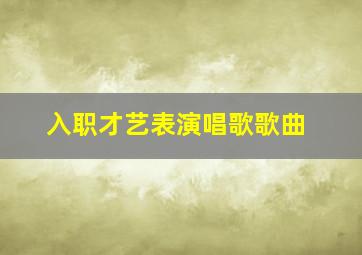 入职才艺表演唱歌歌曲